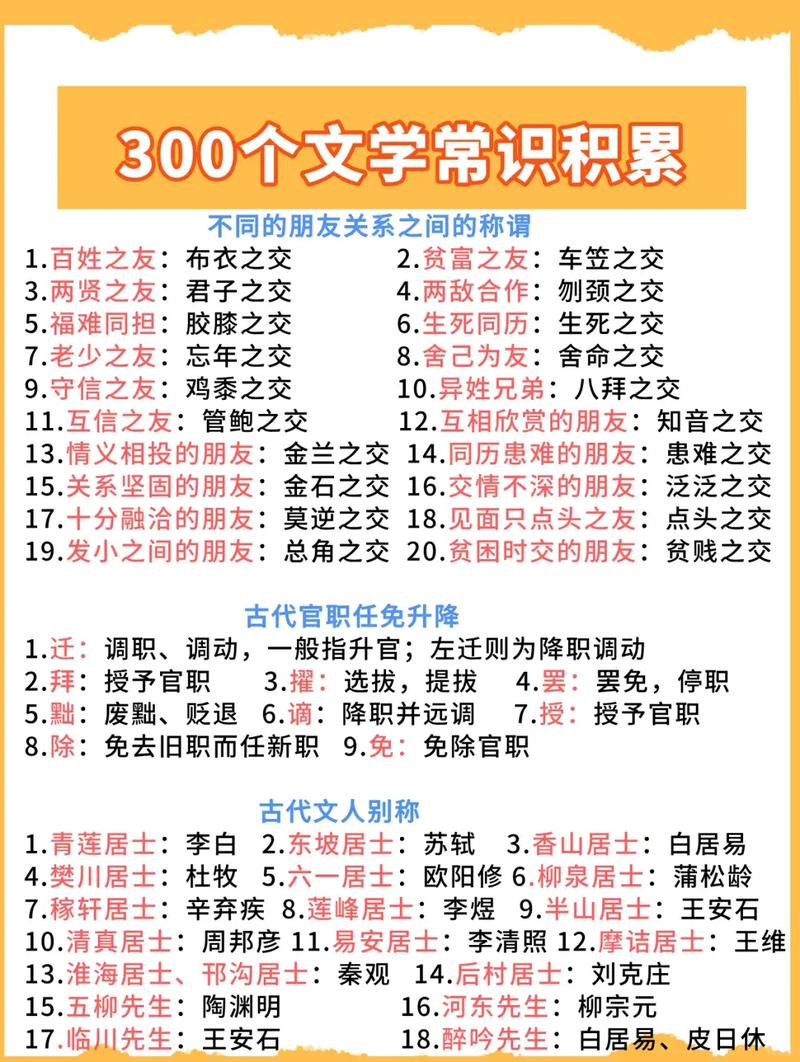 300个文学常识积累

不同的朋友关系之间的称谓

1.百姓之友：布衣之交
2.贫富之友：车笠之交
3.两贤之友：君子之交
4.两敌合作：刎颈之交
5.福难同担：胶膝之交
6.生死同历：生死之交
7.老少之友：忘年之交
8.舍己为友：舍命之交
9.守信之友：鸡黍之交
10.异姓兄弟：八拜之交
11.互信之友：管鲍之交
12.互相欣赏的朋友：知音之交
13.情义相投的朋友：金兰之交
14.同历患难的朋友：患难之交
15.关系坚固的朋友：金石之交
16.交情不深的朋友：泛泛之交
17.十分融洽的朋友：莫逆之交
18.见面只点头之友：点头之交
19.发小之间的朋友：总角之交
20.贫困时交的朋友：贫贱之交

古代官职任免升降

1.迁：调职、调动，一般指升官；左迁则为降职调动
2.拜：授予官职 3.擢：选拔，提拔 4.罢：罢免，停职
5.黜：废黜、贬退 6.谪：降职并远调 7.授：授予官职
8.除：免去旧职而任新职 9.免：免除官职

古代文人别称

1.青莲居士：李白 2.东坡居士：苏轼 3.香山居士：白居易
4.樊川居士：杜牧 5.六一居士：欧阳修 6.柳泉居士：蒲松龄
7.稼轩居士：辛弃疾 8.莲峰居士：李煜 9.半山居士：王安石
10.清真居士：周邦彦 11.易安居士：李清照 12.摩诘居士：王维
13.淮海居士、邗沟居士：秦观 14.后村居士：刘克庄
15.五柳先生：陶渊明 16.河东先生：柳宗元
17.临川先生：王安石 18.醉吟先生：白居易、皮日休